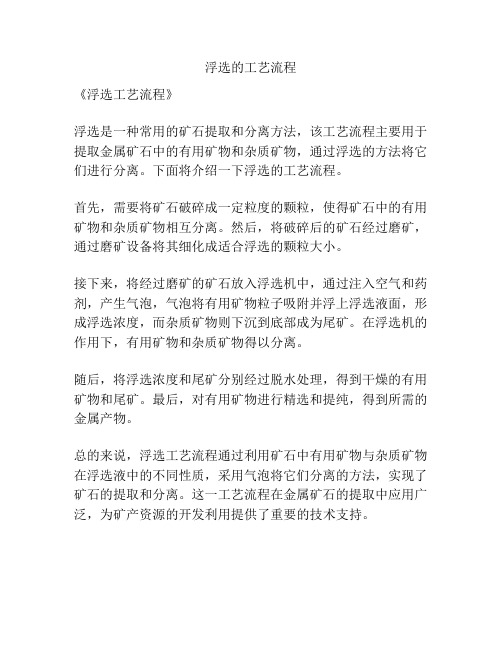 浮选的工艺流程

《浮选工艺流程》

浮选是一种常用的矿石提取和分离方法，该工艺流程主要用于提取金属矿石中的有用矿物和杂质矿物，通过浮选的方法将它们进行分离。下面将介绍一下浮选的工艺流程。

首先，需要将矿石破碎成一定粒度的颗粒，使得矿石中的有用矿物和杂质矿物相互分离。然后，将破碎后的矿石经过磨矿，通过磨矿设备将其细化成适合浮选的颗粒大小。

接下来，将经过磨矿的矿石放入浮选机中，通过注入空气和药剂，产生气泡，气泡将有用矿物粒子吸附并浮上浮选液面，形成浮选浓度，而杂质矿物则下沉到底部成为尾矿。在浮选机的作用下，有用矿物和杂质矿物得以分离。

随后，将浮选浓度和尾矿分别经过脱水处理，得到干燥的有用矿物和尾矿。最后，对有用矿物进行精选和提纯，得到所需的金属产物。

总的来说，浮选工艺流程通过利用矿石中有用矿物与杂质矿物在浮选液中的不同性质，采用气泡将它们分离的方法，实现了矿石的提取和分离。这一工艺流程在金属矿石的提取中应用广泛，为矿产资源的开发利用提供了重要的技术支持。